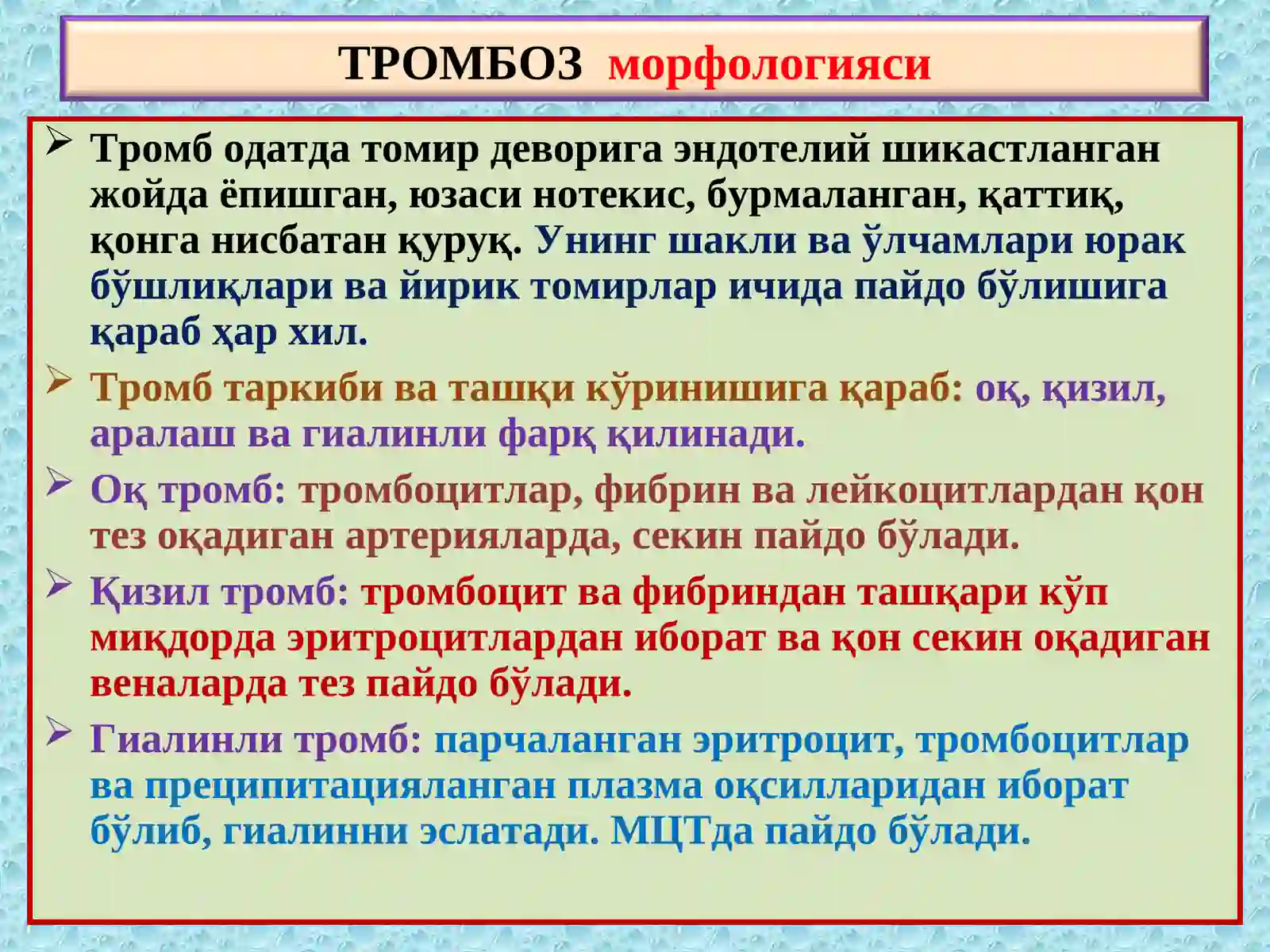 ТРОМБОЗ морфологияси

➢ Тромб одатда томир деворига эндотелий шикастланган жойда ёпишган, юзаси нотекис, бурмаланган, қаттиқ, қонга нисбатан қуруқ. Унинг шакли ва ўлчамлари юрак бўшлиқлари ва йирик томирлар ичида пайдо бўлишига қараб ҳар хил.

➢ Тромб таркиби ва ташқи кўринишига қараб: оқ, қизил, аралаш ва гиалинли фарқ қилинади.

➢ Оқ тромб: тромбоцитлар, фибрин ва лейкоцитлардан қон тез оқадиган артерияларда, секин пайдо бўлади.

➢ Қизил тромб: тромбоцит ва фибриндан ташқари кўп миқдорда эритроцитлардан иборат ва қон секин оқадиган веналарда тез пайдо бўлади.

➢ Гиалинли тромб: парчаланган эритроцит, тромбоцитлар ва преципитацияланган плазма оқсилларидан иборат бўлиб, гиалинни эслатади. МЦТда пайдо бўлади.